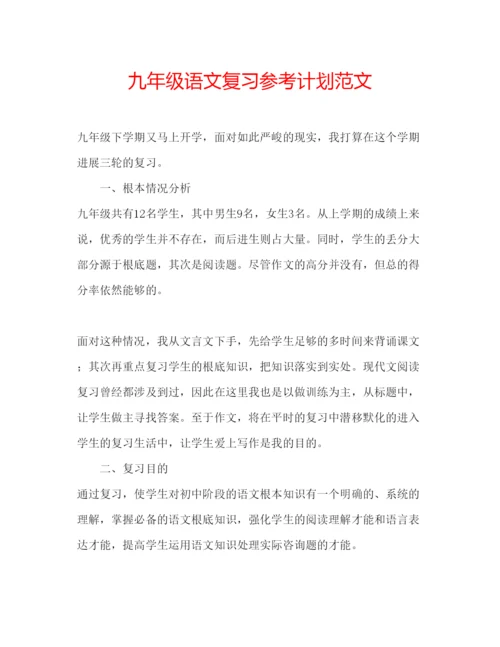 九年级语文复习参考计划范文

九年级下学期又马上开学，面对如此严峻的现实，我打算在这个学期进展三轮的复习。

一、根本情况分析

九年级共有12名学生，其中男生9名，女生3名。从上学期的成绩上来说，优秀的学生并不存在，而后进生则占大量。同时，学生的丢分大部分源于根底题，其次是阅读题。尽管作文的高分并没有，但总的得分率依然能够的。

面对这种情况，我从文言文下手，先给学生足够的多时间来背诵课文；其次再重点复习学生的根底知识，把知识落实到实处。现代文阅读复习曾经都涉及到过，因此在这里我也是以做训练为主，从标题中，让学生做主寻找答案。至于作文，将在平时的复习中潜移默化的进入学生的复习生活中，让学生爱上写作是我的目的。

二、复习目的

通过复习，使学生对初中阶段的语文根本知识有一个明确的、系统的理解，掌握必备的语文根底知识，强化学生的阅读理解才能和语言表达才能，提高学生运用语文知识处理实际咨询题的才能。